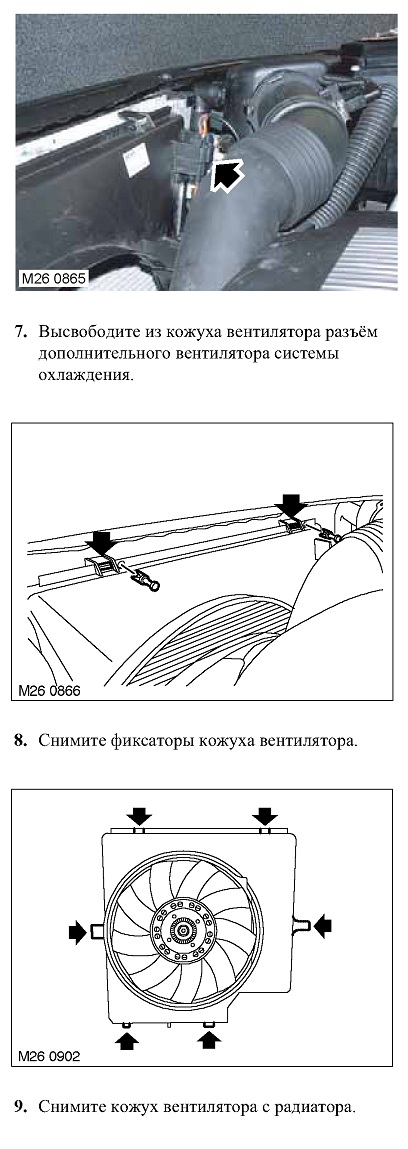 M26 0865

7. Высвободите из кожуха вентилятора разъём дополнительного вентилятора системы охлаждения.

M26 0866

8. Снимите фиксаторы кожуха вентилятора.

M26 0902

9. Снимите кожух вентилятора с радиатора.